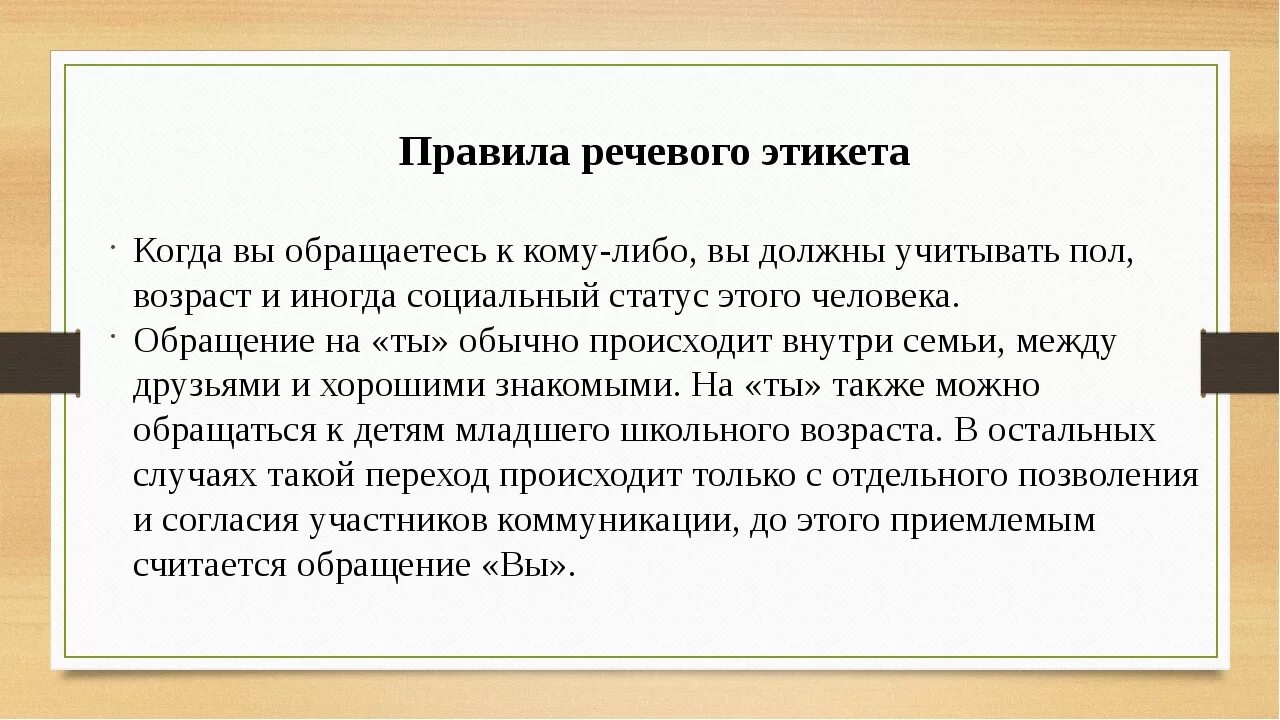 Правила речевого этикета

· Когда вы обращаетесь к кому-либо, вы должны учитывать пол, возраст и иногда социальный статус этого человека.

· Обращение на «ты» обычно происходит внутри семьи, между друзьями и хорошими знакомыми. На «ты» также можно обращаться к детям младшего школьного возраста. В остальных случаях такой переход происходит только с отдельного позволения и согласия участников коммуникации, до этого приемлемым считается обращение «Вы».